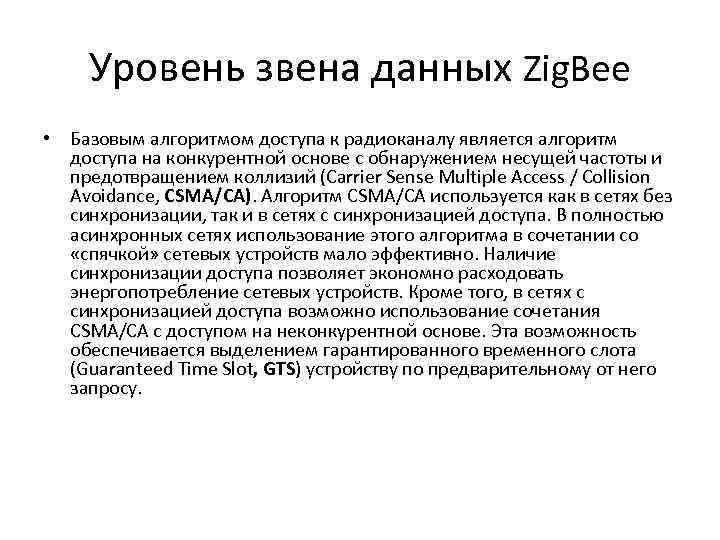 Уровень звена данных ZigBee

• Базовым алгоритмом доступа к радиоканалу является алгоритм доступа на конкурентной основе с обнаружением несущей частоты и предотвращением коллизий (Carrier Sense Multiple Access / Collision Avoidance, CSMA/CA). Алгоритм CSMA/CA используется как в сетях без синхронизации, так и в сетях с синхронизацией доступа. В полностью асинхронных сетях использование этого алгоритма в сочетании со «спячкой» сетевых устройств мало эффективно. Наличие синхронизации доступа позволяет экономно расходовать энергопотребление сетевых устройств. Кроме того, в сетях с синхронизацией доступа возможно использование сочетания CSMA/CA с доступом на неконкурентной основе. Эта возможность обеспечивается выделением гарантированного временного слота (Guaranteed Time Slot, GTS) устройству по предварительному от него запросу.